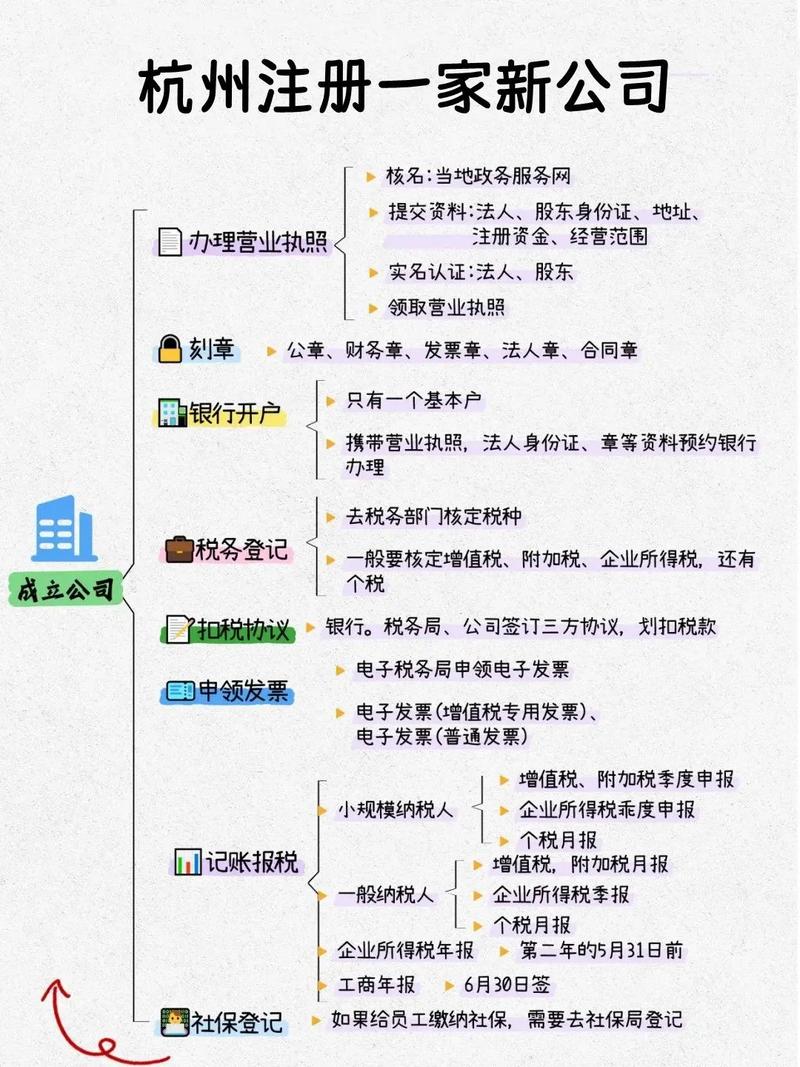 杭州注册一家新公司

成立公司

办理营业执照
核名:当地政务服务网
提交资料:法人、股东身份证、地址、注册资金、经营范围
实名认证:法人、股东
领取营业执照

刻章
公章、财务章、发票章、法人章、合同章

银行开户
只有一个基本户
携带营业执照,法人身份证、章等资料预约银行办理

税务登记
去税务部门核定税种
一般要核定增值税、附加税、企业所得税,还有个税

扣税协议
银行。税务局、公司签订三方协议,划扣税款

申领发票
电子税务局申领电子发票
电子发票(增值税专用发票)、电子发票(普通发票)

记账报税
小规模纳税人
增值税、附加税季度申报
企业所得税乖度申报
个税月报
一般纳税人
增值税,附加税月报
企业所得税季报
个税月报
企业所得税年报
第二年的5月31日前
工商年报
6月30日签

社保登记
如果给员工缴纳社保,需要去社保局登记